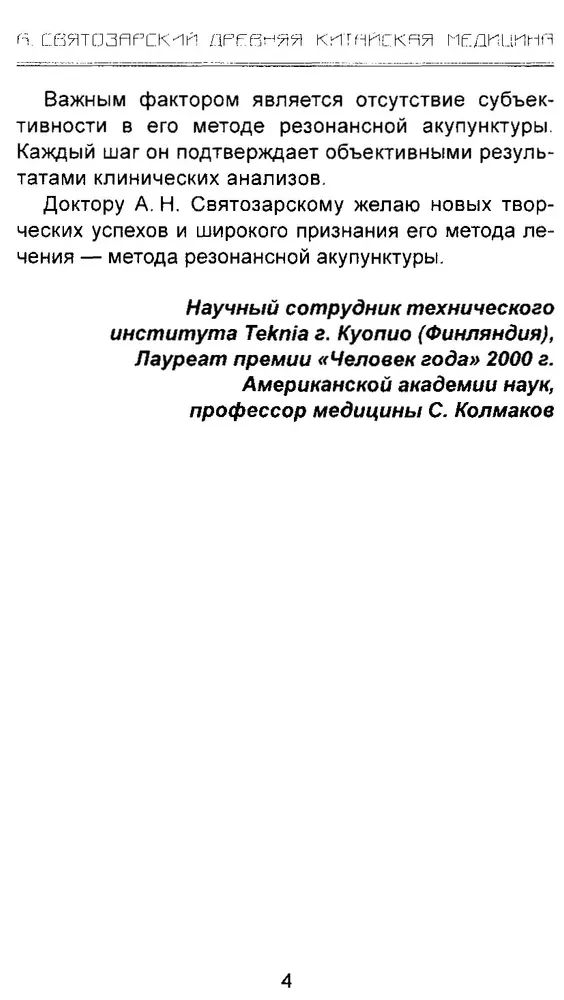 А. СВЯТОЗАРСКИЙ ДРЕВНЯЯ КИТАЙСКАЯ МЕДИЦИНА

Важным фактором является отсутствие субъективности в его методе резонансной акупунктуры. Каждый шаг он подтверждает объективными результатами клинических анализов.

Доктору А. Н. Святозарскому желаю новых творческих успехов и широкого признания его метода лечения — метода резонансной акупунктуры.

Научный сотрудник технического института Teknia г. Куопио (Финляндия), Лауреат премии «Человек года» 2000 г. Американской академии наук, профессор медицины С. Колмаков

4